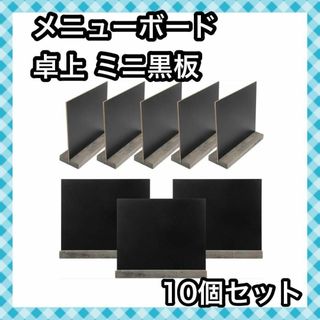 メニューボード
卓上 ミニ黒板

10個セット